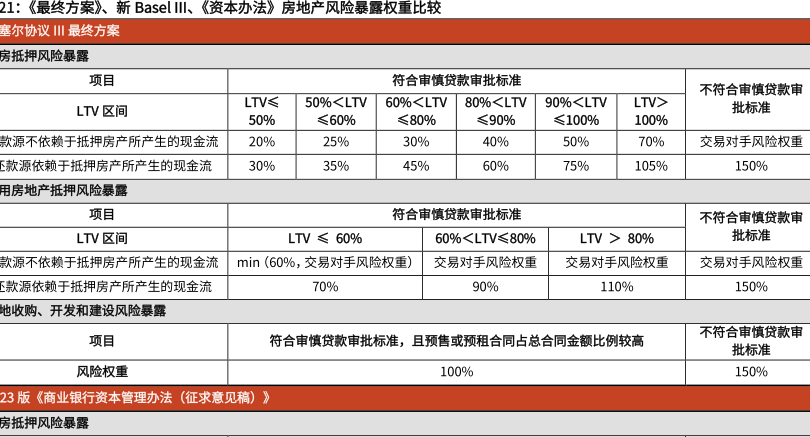 21:《最终方案》、新 Basel III、《资本办法》房地产风险暴露权重比较

塞尔协议 III 最终方案

房抵押风险暴露

| 项目 | 符合审慎贷款审批标准 | | | | | | 不符合审慎贷款审批标准 |
|---|---|---|---|---|---|---|---|
| LTV 区间 | LTV≤50% | 50%＜LTV≤60% | 60%＜LTV≤80% | 80%＜LTV≤90% | 90%＜LTV≤100% | LTV＞100% | |
| 款源不依赖于抵押房产所产生的现金流 | 20% | 25% | 30% | 40% | 50% | 70% | 交易对手风险权重 |
| 还款源依赖于抵押房产所产生的现金流 | 30% | 35% | 45% | 60% | 75% | 105% | 150% |

用房地产抵押风险暴露

| 项目 | 符合审慎贷款审批标准 | | | 不符合审慎贷款审批标准 |
|---|---|---|---|---|
| LTV 区间 | LTV ≤ 60% | 60%＜LTV≤80% | LTV ＞ 80% | |
| 款源不依赖于抵押房产所产生的现金流 | min（60%，交易对手风险权重） | 交易对手风险权重 | 交易对手风险权重 | 交易对手风险权重 |
| 还款源依赖于抵押房产所产生的现金流 | 70% | 90% | 110% | 150% |

地收购、开发和建设风险暴露

| 项目 | 符合审慎贷款审批标准，且预售或预租合同占总合同金额比例较高 | 不符合审慎贷款审批标准 |
|---|---|---|
| 风险权重 | 100% | 150% |

23 版《商业银行资本管理办法（征求意见稿）》

房抵押风险暴露